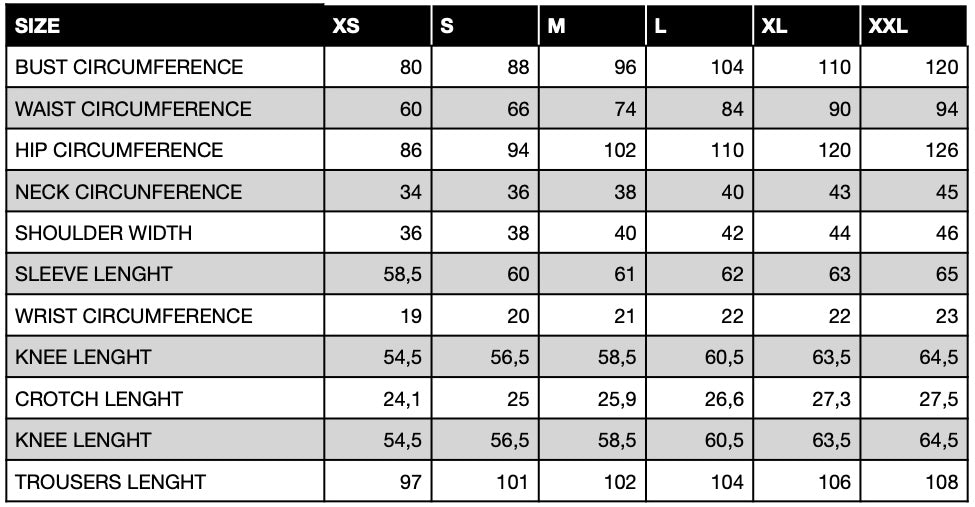 | SIZE | XS | S | M | L | XL | XXL |
|---|---|---|---|---|---|---|
| BUST CIRCUMFERENCE | 80 | 88 | 96 | 104 | 110 | 120 |
| WAIST CIRCUMFERENCE | 60 | 66 | 74 | 84 | 90 | 94 |
| HIP CIRCUMFERENCE | 86 | 94 | 102 | 110 | 120 | 126 |
| NECK CIRCUNFERENCE | 34 | 36 | 38 | 40 | 43 | 45 |
| SHOULDER WIDTH | 36 | 38 | 40 | 42 | 44 | 46 |
| SLEEVE LENGHT | 58,5 | 60 | 61 | 62 | 63 | 65 |
| WRIST CIRCUMFERENCE | 19 | 20 | 21 | 22 | 22 | 23 |
| KNEE LENGHT | 54,5 | 56,5 | 58,5 | 60,5 | 63,5 | 64,5 |
| CROTCH LENGHT | 24,1 | 25 | 25,9 | 26,6 | 27,3 | 27,5 |
| KNEE LENGHT | 54,5 | 56,5 | 58,5 | 60,5 | 63,5 | 64,5 |
| TROUSERS LENGHT | 97 | 101 | 102 | 104 | 106 | 108 |